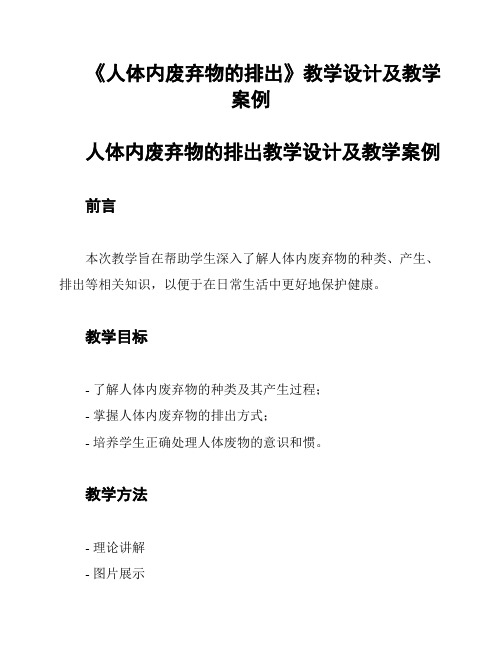 《人体内废弃物的排出》教学设计及教学案例

人体内废弃物的排出教学设计及教学案例

前言

本次教学旨在帮助学生深入了解人体内废弃物的种类、产生、排出等相关知识，以便于在日常生活中更好地保护健康。

教学目标

- 了解人体内废弃物的种类及其产生过程；
- 掌握人体内废弃物的排出方式；
- 培养学生正确处理人体废物的意识和惯。

教学方法

- 理论讲解
- 图片展示